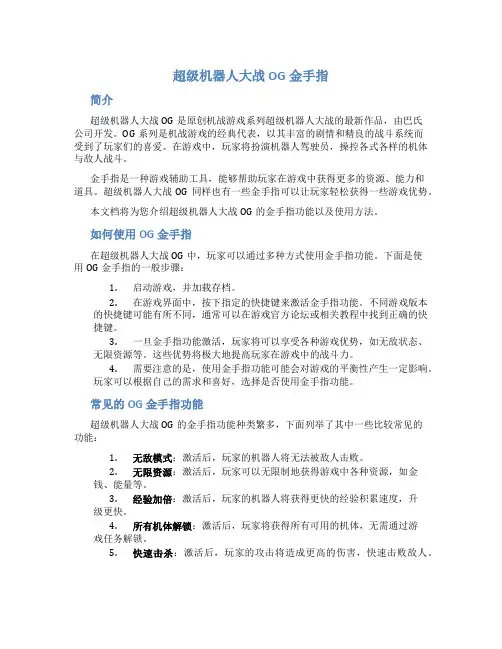 超级机器人大战 OG 金手指

简介

超级机器人大战 OG 是原创机战游戏系列超级机器人大战的最新作品，由巴氏公司开发。OG 系列是机战游戏的经典代表，以其丰富的剧情和精良的战斗系统而受到了玩家们的喜爱。在游戏中，玩家将扮演机器人驾驶员，操控各式各样的机体与敌人战斗。

金手指是一种游戏辅助工具，能够帮助玩家在游戏中获得更多的资源、能力和道具。超级机器人大战 OG 同样也有一些金手指可以让玩家轻松获得一些游戏优势。

本文档将为您介绍超级机器人大战 OG 的金手指功能以及使用方法。

如何使用 OG 金手指

在超级机器人大战 OG 中，玩家可以通过多种方式使用金手指功能。下面是使用 OG 金手指的一般步骤：

1. 启动游戏，并加载存档。
2. 在游戏界面中，按下指定的快捷键来激活金手指功能。不同游戏版本的快捷键可能有所不同，通常可以在游戏官方论坛或相关教程中找到正确的快捷键。
3. 一旦金手指功能激活，玩家将可以享受各种游戏优势，如无敌状态、无限资源等。这些优势将极大地提高玩家在游戏中的战斗力。
4. 需要注意的是，使用金手指功能可能会对游戏的平衡性产生一定影响。玩家可以根据自己的需求和喜好，选择是否使用金手指功能。

常见的 OG 金手指功能

超级机器人大战 OG 的金手指功能种类繁多，下面列举了其中一些比较常见的功能：

1. 无敌模式：激活后，玩家的机器人将无法被敌人击败。
2. 无限资源：激活后，玩家可以无限制地获得游戏中各种资源，如金钱、能量等。
3. 经验加倍：激活后，玩家的机器人将获得更快的经验积累速度，升级更快。
4. 所有机体解锁：激活后，玩家将获得所有可用的机体，无需通过游戏任务解锁。
5. 快速击杀：激活后，玩家的攻击将造成更高的伤害，快速击败敌人。